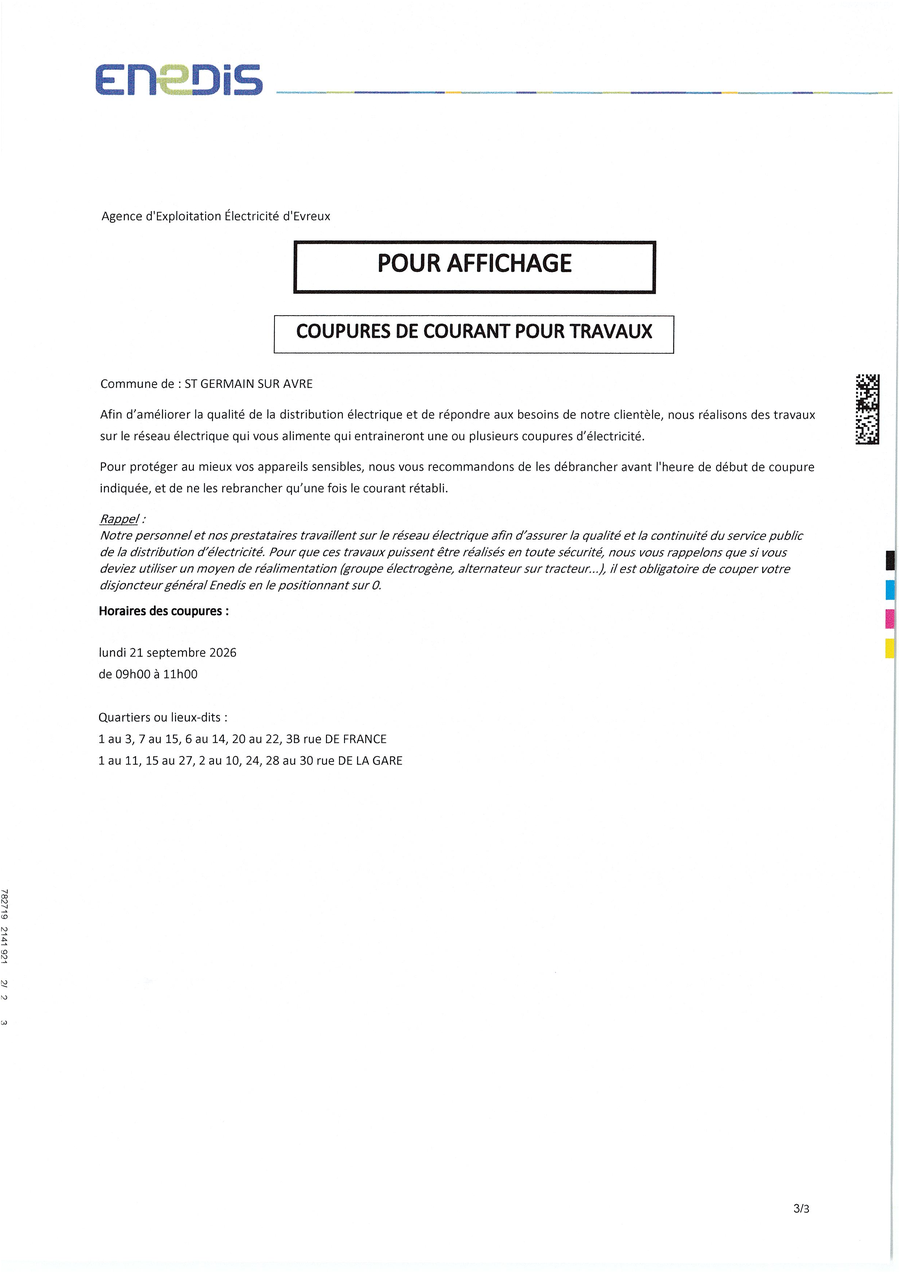 ENEDIS

Agence d'Exploitation Électricité d'Evreux

POUR AFFICHAGE

COUPURES DE COURANT POUR TRAVAUX

Commune de : ST GERMAIN SUR AVRE

Afin d'améliorer la qualité de la distribution électrique et de répondre aux besoins de notre clientèle, nous réalisons des travaux sur le réseau électrique qui vous alimente qui entraineront une ou plusieurs coupures d'électricité.

Pour protéger au mieux vos appareils sensibles, nous vous recommandons de les débrancher avant l'heure de début de coupure indiquée, et de ne les rebrancher qu'une fois le courant rétabli.

Rappel :
Notre personnel et nos prestataires travaillent sur le réseau électrique afin d'assurer la qualité et la continuité du service public de la distribution d'électricité. Pour que ces travaux puissent être réalisés en toute sécurité, nous vous rappelons que si vous deviez utiliser un moyen de réalimentation (groupe électrogène, alternateur sur tracteur...), il est obligatoire de couper votre disjoncteur général Enedis en le positionnant sur 0.

Horaires des coupures :

lundi 21 septembre 2026
de 09h00 à 11h00

Quartiers ou lieux-dits :
1 au 3, 7 au 15, 6 au 14, 20 au 22, 3B rue DE FRANCE
1 au 11, 15 au 27, 2 au 10, 24, 28 au 30 rue DE LA GARE

782719 2141 921 2/ 2 3

3/3